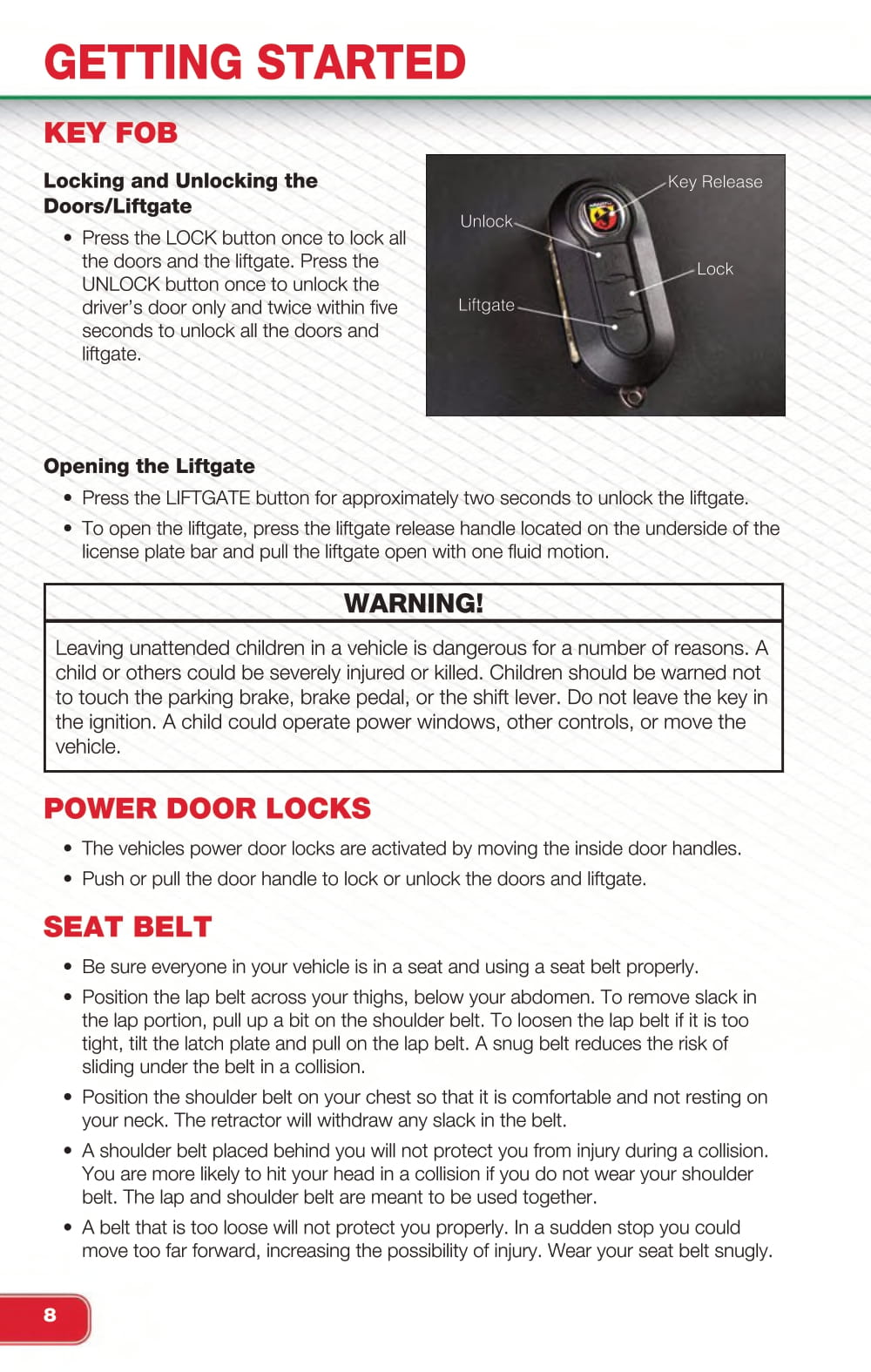 GETTING STARTED

KEY FOB

Locking and Unlocking the Doors/Liftgate

• Press the LOCK button once to lock all the doors and the liftgate. Press the UNLOCK button once to unlock the driver's door only and twice within five seconds to unlock all the doors and liftgate.

Key Release
Unlock
Lock
Liftgate

Opening the Liftgate

• Press the LIFTGATE button for approximately two seconds to unlock the liftgate.
• To open the liftgate, press the liftgate release handle located on the underside of the license plate bar and pull the liftgate open with one fluid motion.

WARNING!

Leaving unattended children in a vehicle is dangerous for a number of reasons. A child or others could be severely injured or killed. Children should be warned not to touch the parking brake, brake pedal, or the shift lever. Do not leave the key in the ignition. A child could operate power windows, other controls, or move the vehicle.

POWER DOOR LOCKS

• The vehicles power door locks are activated by moving the inside door handles.
• Push or pull the door handle to lock or unlock the doors and liftgate.

SEAT BELT

• Be sure everyone in your vehicle is in a seat and using a seat belt properly.
• Position the lap belt across your thighs, below your abdomen. To remove slack in the lap portion, pull up a bit on the shoulder belt. To loosen the lap belt if it is too tight, tilt the latch plate and pull on the lap belt. A snug belt reduces the risk of sliding under the belt in a collision.
• Position the shoulder belt on your chest so that it is comfortable and not resting on your neck. The retractor will withdraw any slack in the belt.
• A shoulder belt placed behind you will not protect you from injury during a collision. You are more likely to hit your head in a collision if you do not wear your shoulder belt. The lap and shoulder belt are meant to be used together.
• A belt that is too loose will not protect you properly. In a sudden stop you could move too far forward, increasing the possibility of injury. Wear your seat belt snugly.

8